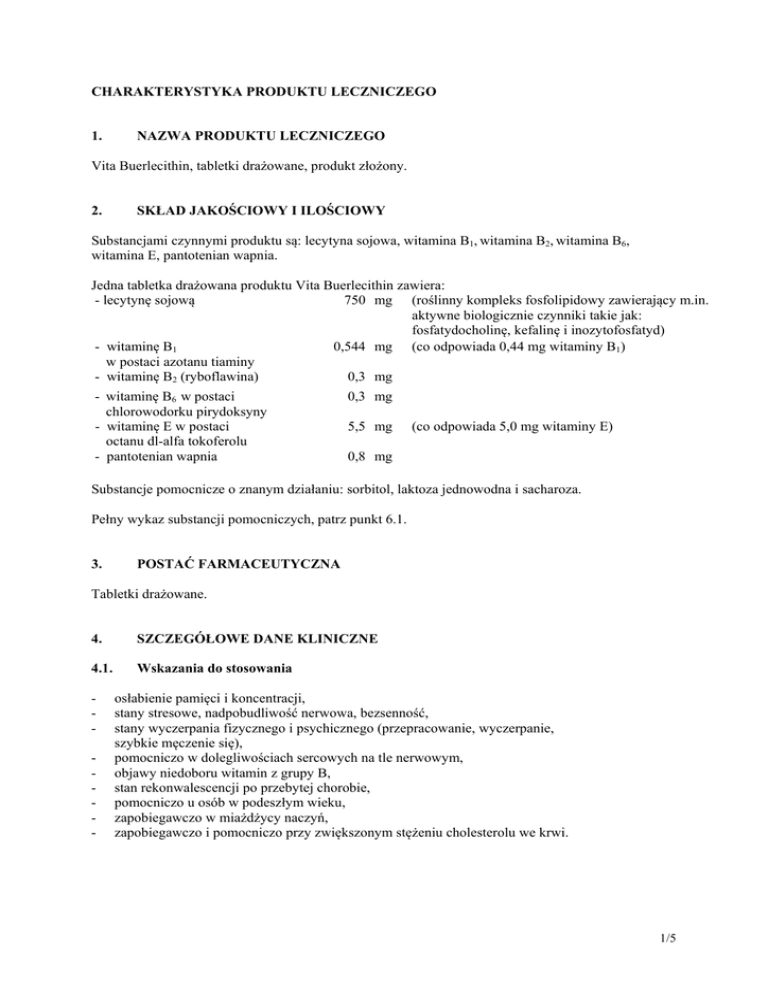 CHARAKTERYSTYKA PRODUKTU LECZNICZEGO

1. NAZWA PRODUKTU LECZNICZEGO

Vita Buerlecithin, tabletki drażowane, produkt złożony.

2. SKŁAD JAKOŚCIOWY I ILOŚCIOWY

Substancjami czynnymi produktu są: lecytyna sojowa, witamina $B_1$, witamina $B_2$, witamina $B_6$, witamina E, pantotenian wapnia.

Jedna tabletka drażowana produktu Vita Buerlecithin zawiera:

| | | |
|---|---|---|
| - lecytynę sojową | 750 mg | (roślinny kompleks fosfolipidowy zawierający m.in. aktywne biologicznie czynniki takie jak: fosfatydocholinę, kefalinę i inozytofosfatyd) |
| - witaminę $B_1$ w postaci azotanu tiaminy | 0,544 mg | (co odpowiada 0,44 mg witaminy $B_1$) |
| - witaminę $B_2$ (ryboflawina) | 0,3 mg | |
| - witaminę $B_6$ w postaci chlorowodorku pirydoksyny | 0,3 mg | |
| - witaminę E w postaci octanu dl-alfa tokoferolu | 5,5 mg | (co odpowiada 5,0 mg witaminy E) |
| - pantotenian wapnia | 0,8 mg | |

Substancje pomocnicze o znanym działaniu: sorbitol, laktoza jednowodna i sacharoza.

Pełny wykaz substancji pomocniczych, patrz punkt 6.1.

3. POSTAĆ FARMACEUTYCZNA

Tabletki drażowane.

4. SZCZEGÓŁOWE DANE KLINICZNE

4.1. Wskazania do stosowania

- osłabienie pamięci i koncentracji,
- stany stresowe, nadpobudliwość nerwowa, bezsenność,
- stany wyczerpania fizycznego i psychicznego (przepracowanie, wyczerpanie, szybkie męczenie się),
- pomocniczo w dolegliwościach sercowych na tle nerwowym,
- objawy niedoboru witamin z grupy B,
- stan rekonwalescencji po przebytej chorobie,
- pomocniczo u osób w podeszłym wieku,
- zapobiegawczo w miażdżycy naczyń,
- zapobiegawczo i pomocniczo przy zwiększonym stężeniu cholesterolu we krwi.

1/5